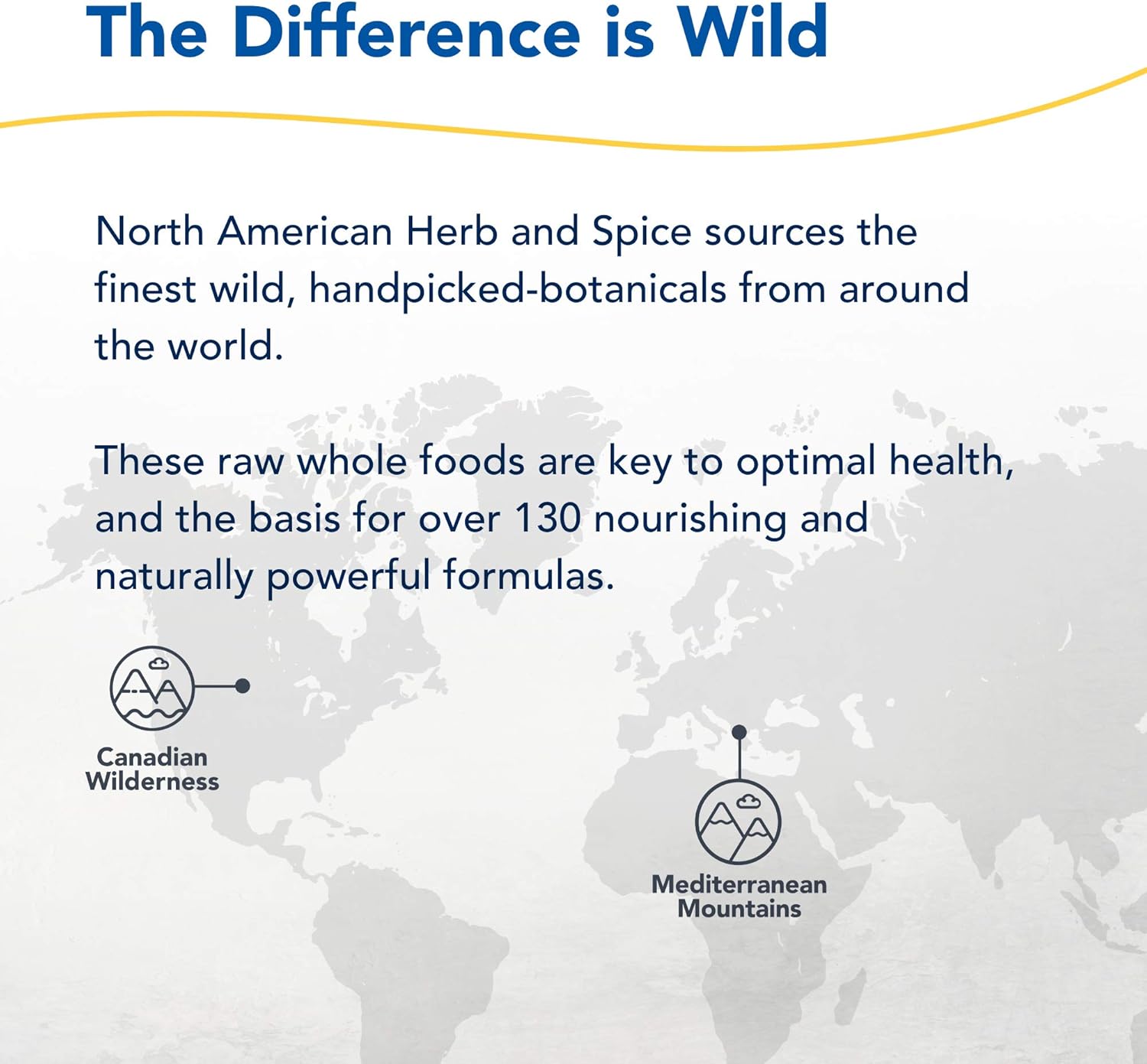 The Difference is Wild

North American Herb and Spice sources the finest wild, handpicked-botanicals from around the world.

These raw whole foods are key to optimal health, and the basis for over 130 nourishing and naturally powerful formulas.

Canadian
Wilderness

Mediterranean
Mountains